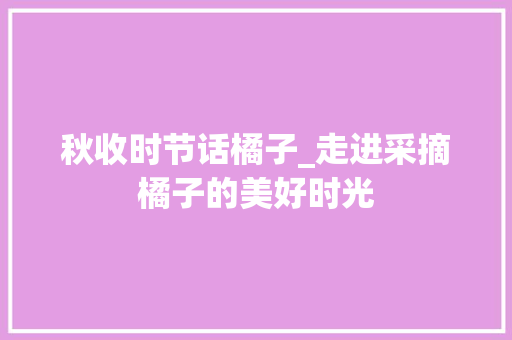 秋收时节话橘子_走进采摘橘子的美好时光